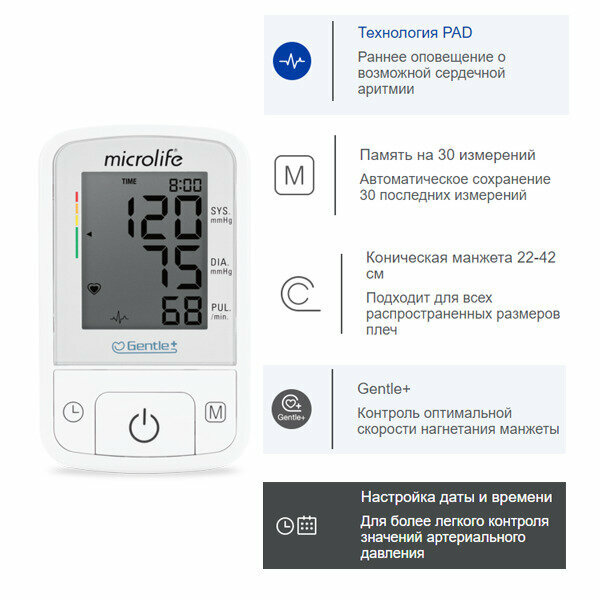 microlife

TIME 8:00

120 SYS. mmHg

75 DIA. mmHg

68 PUL. /min.

Gentle+

M

Технология PAD

Раннее оповещение о возможной сердечной аритмии

M

Память на 30 измерений

Автоматическое сохранение 30 последних измерений

Коническая манжета 22-42 см

Подходит для всех распространенных размеров плеч

Gentle+

Gentle+

Контроль оптимальной скорости нагнетания манжеты

Настройка даты и времени

Для более легкого контроля значений артериального давления